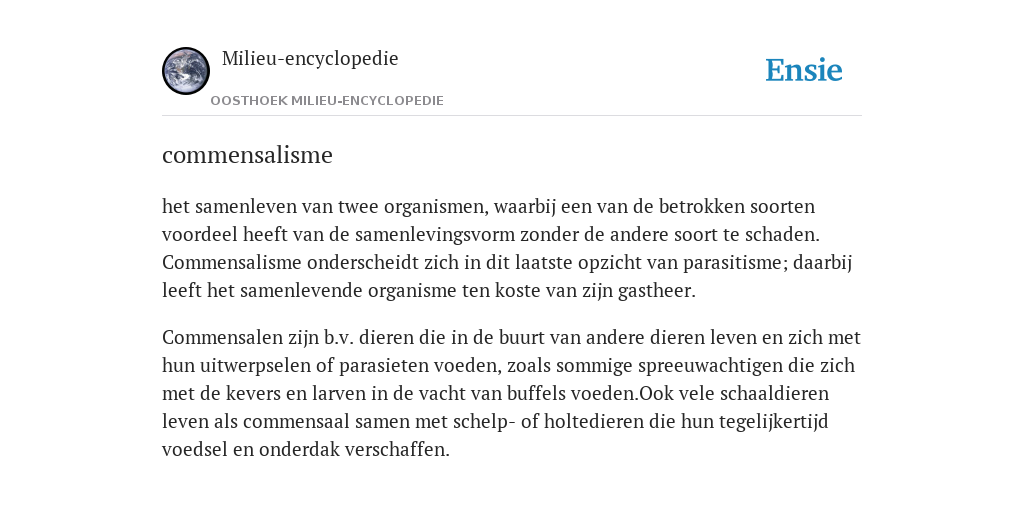 Milieu-encyclopedie
OOSTHOEK MILIEU-ENCYCLOPEDIE

Ensie

commensalisme

het samenleven van twee organismen, waarbij een van de betrokken soorten voordeel heeft van de samenlevingsvorm zonder de andere soort te schaden. Commensalisme onderscheidt zich in dit laatste opzicht van parasitisme; daarbij leeft het samenlevende organisme ten koste van zijn gastheer.

Commensalen zijn b.v. dieren die in de buurt van andere dieren leven en zich met hun uitwerpselen of parasieten voeden, zoals sommige spreeuwachtigen die zich met de kevers en larven in de vacht van buffels voeden.Ook vele schaaldieren leven als commensaal samen met schelp- of holtedieren die hun tegelijkertijd voedsel en onderdak verschaffen.